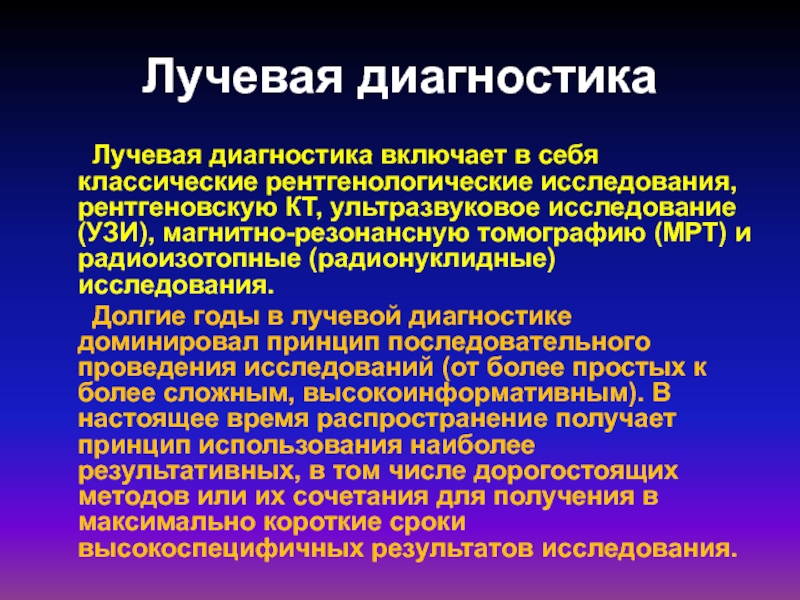 Лучевая диагностика

Лучевая диагностика включает в себя классические рентгенологические исследования, рентгеновскую КТ, ультразвуковое исследование (УЗИ), магнитно-резонансную томографию (МРТ) и радиоизотопные (радионуклидные) исследования.

Долгие годы в лучевой диагностике доминировал принцип последовательного проведения исследований (от более простых к более сложным, высокоинформативным). В настоящее время распространение получает принцип использования наиболее результативных, в том числе дорогостоящих методов или их сочетания для получения в максимально короткие сроки высокоспецифичных результатов исследования.